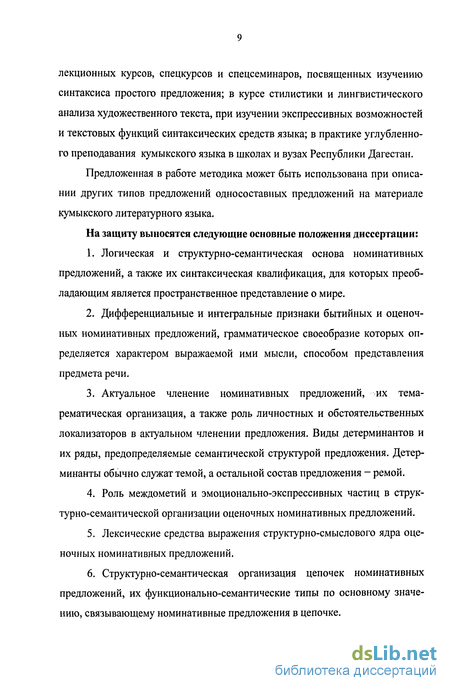 9

лекционных курсов, спецкурсов и спецсеминаров, посвященных изучению синтаксиса простого предложения; в курсе стилистики и лингвистического анализа художественного текста, при изучении экспрессивных возможностей и текстовых функций синтаксических средств языка; в практике углубленного преподавания кумыкского языка в школах и вузах Республики Дагестан.

Предложенная в работе методика может быть использована при описании других типов предложений односоставных предложений на материале кумыкского литературного языка.

На защиту выносятся следующие основные положения диссертации:

1. Логическая и структурно-семантическая основа номинативных предложений, а также их синтаксическая квалификация, для которых преобладающим является пространственное представление о мире.

2. Дифференциальные и интегральные признаки бытийных и оценочных номинативных предложений, грамматическое своеобразие которых определяется характером выражаемой ими мысли, способом представления предмета речи.

3. Актуальное членение номинативных предложений, их тема-рематическая организация, а также роль личностных и обстоятельственных локализаторов в актуальном членении предложения. Виды детерминантов и их ряды, предопределяемые семантической структурой предложения. Детерминанты обычно служат темой, а остальной состав предложения – ремой.

4. Роль междометий и эмоционально-экспрессивных частиц в структурно-семантической организации оценочных номинативных предложений.

5. Лексические средства выражения структурно-смыслового ядра оценочных номинативных предложений.

6. Структурно-семантическая организация цепочек номинативных предложений, их функционально-семантические типы по основному значению, связывающему номинативные предложения в цепочке.

dsLib.net
библиотека диссертаций